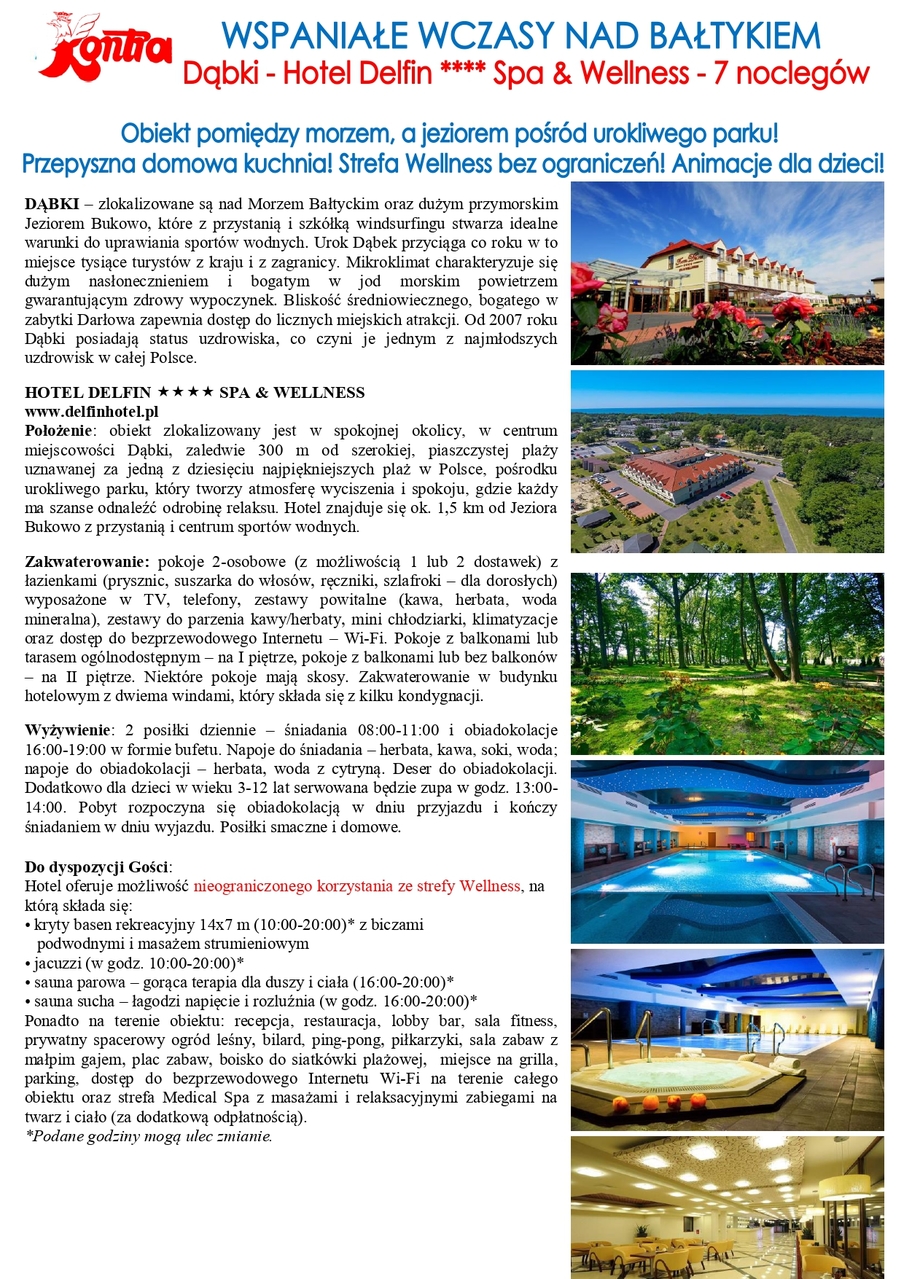 Kontra

WSPANIAŁE WCZASY NAD BAŁTYKIEM
Dąbki - Hotel Delfin **** Spa & Wellness - 7 noclegów

Obiekt pomiędzy morzem, a jeziorem pośród urokliwego parku!
Przepyszna domowa kuchnia! Strefa Wellness bez ograniczeń! Animacje dla dzieci!

DĄBKI – zlokalizowane są nad Morzem Bałtyckim oraz dużym przymorskim Jeziorem Bukowo, które z przystanią i szkółką windsurfingu stwarza idealne warunki do uprawiania sportów wodnych. Urok Dąbek przyciąga co roku w to miejsce tysiące turystów z kraju i z zagranicy. Mikroklimat charakteryzuje się dużym nasłonecznieniem i bogatym w jod morskim powietrzem gwarantującym zdrowy wypoczynek. Bliskość średniowiecznego, bogatego w zabytki Darłowa zapewnia dostęp do licznych miejskich atrakcji. Od 2007 roku Dąbki posiadają status uzdrowiska, co czyni je jednym z najmłodszych uzdrowisk w całej Polsce.

HOTEL DELFIN ★★★★ SPA & WELLNESS
www.delfinhotel.pl
Położenie: obiekt zlokalizowany jest w spokojnej okolicy, w centrum miejscowości Dąbki, zaledwie 300 m od szerokiej, piaszczystej plaży uznawanej za jedną z dziesięciu najpiękniejszych plaż w Polsce, pośrodku urokliwego parku, który tworzy atmosferę wyciszenia i spokoju, gdzie każdy ma szanse odnaleźć odrobinę relaksu. Hotel znajduje się ok. 1,5 km od Jeziora Bukowo z przystanią i centrum sportów wodnych.

Zakwaterowanie: pokoje 2-osobowe (z możliwością 1 lub 2 dostawek) z łazienkami (prysznic, suszarka do włosów, ręczniki, szlafroki – dla dorosłych) wyposażone w TV, telefony, zestawy powitalne (kawa, herbata, woda mineralna), zestawy do parzenia kawy/herbaty, mini chłodziarki, klimatyzacje oraz dostęp do bezprzewodowego Internetu – Wi-Fi. Pokoje z balkonami lub tarasem ogólnodostępnym – na I piętrze, pokoje z balkonami lub bez balkonów – na II piętrze. Niektóre pokoje mają skosy. Zakwaterowanie w budynku hotelowym z dwiema windami, który składa się z kilku kondygnacji.

Wyżywienie: 2 posiłki dziennie – śniadania 08:00-11:00 i obiadokolacje 16:00-19:00 w formie bufetu. Napoje do śniadania – herbata, kawa, soki, woda; napoje do obiadokolacji – herbata, woda z cytryną. Deser do obiadokolacji. Dodatkowo dla dzieci w wieku 3-12 lat serwowana będzie zupa w godz. 13:00-14:00. Pobyt rozpoczyna się obiadokolacją w dniu przyjazdu i kończy śniadaniem w dniu wyjazdu. Posiłki smaczne i domowe.

Do dyspozycji Gości:
Hotel oferuje możliwość nieograniczonego korzystania ze strefy Wellness, na którą składa się:
• kryty basen rekreacyjny 14x7 m (10:00-20:00)* z biczami podwodnymi i masażem strumieniowym
• jacuzzi (w godz. 10:00-20:00)*
• sauna parowa – gorąca terapia dla duszy i ciała (16:00-20:00)*
• sauna sucha – łagodzi napięcie i rozluźnia (w godz. 16:00-20:00)*
Ponadto na terenie obiektu: recepcja, restauracja, lobby bar, sala fitness, prywatny spacerowy ogród leśny, bilard, ping-pong, piłkarzyki, sala zabaw z małpim gajem, plac zabaw, boisko do siatkówki plażowej, miejsce na grilla, parking, dostęp do bezprzewodowego Internetu Wi-Fi na terenie całego obiektu oraz strefa Medical Spa z masażami i relaksacyjnymi zabiegami na twarz i ciało (za dodatkową odpłatnością).
*Podane godziny mogą ulec zmianie.